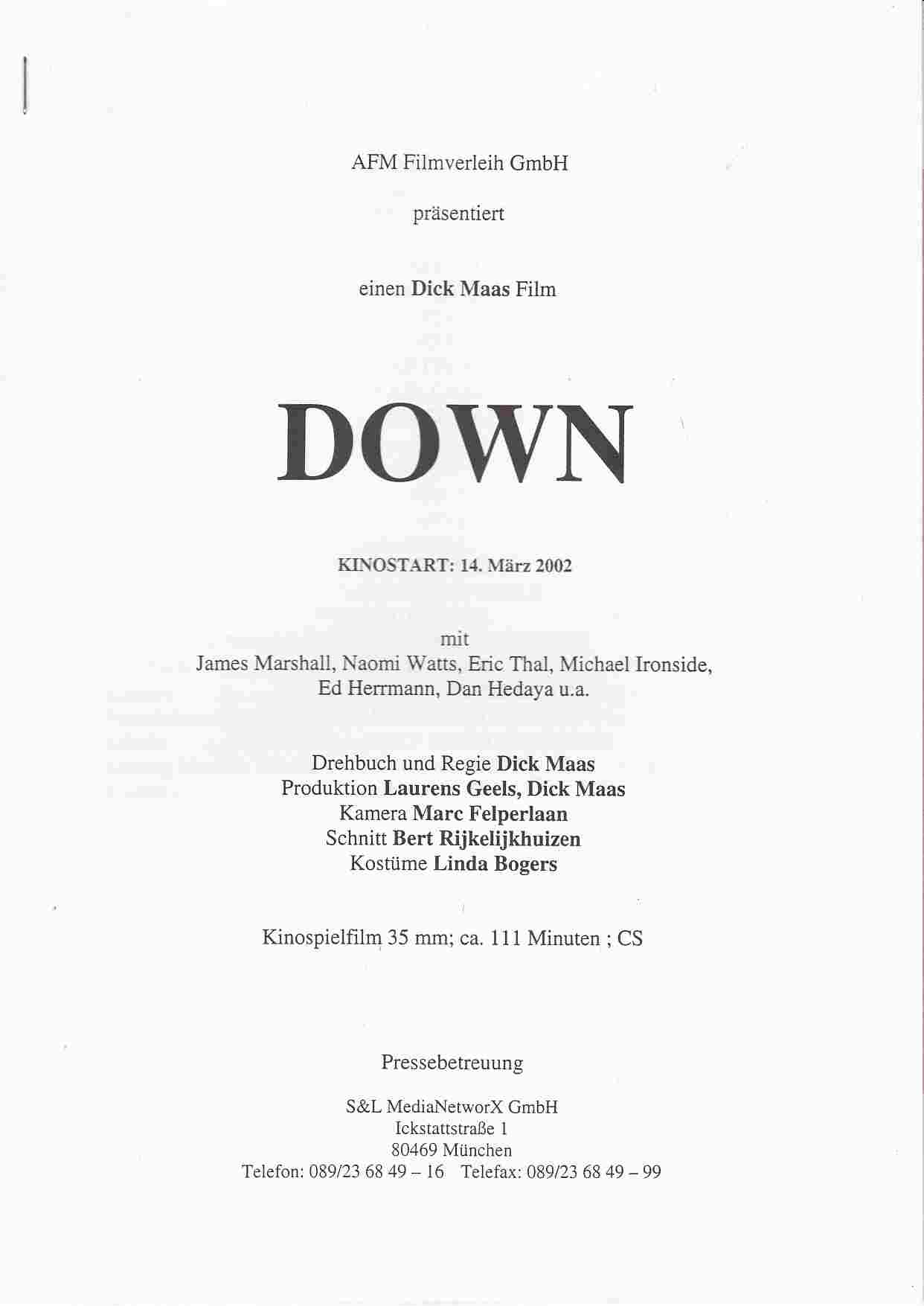 AFM Filmverleih GmbH

präsentiert

einen Dick Maas Film

DOWN

KINOSTART: 14. März 2002

mit
James Marshall, Naomi Watts, Eric Thal, Michael Ironside,
Ed Herrmann, Dan Hedaya u.a.

Drehbuch und Regie Dick Maas
Produktion Laurens Geels, Dick Maas
Kamera Marc Felperlaan
Schnitt Bert Rijkelijkhuizen
Kostüme Linda Bogers

Kinospielfilm 35 mm; ca. 111 Minuten ; CS

Pressebetreuung

S&L MediaNetworX GmbH
Ickstattstraße 1
80469 München
Telefon: 089/23 68 49 – 16 Telefax: 089/23 68 49 – 99